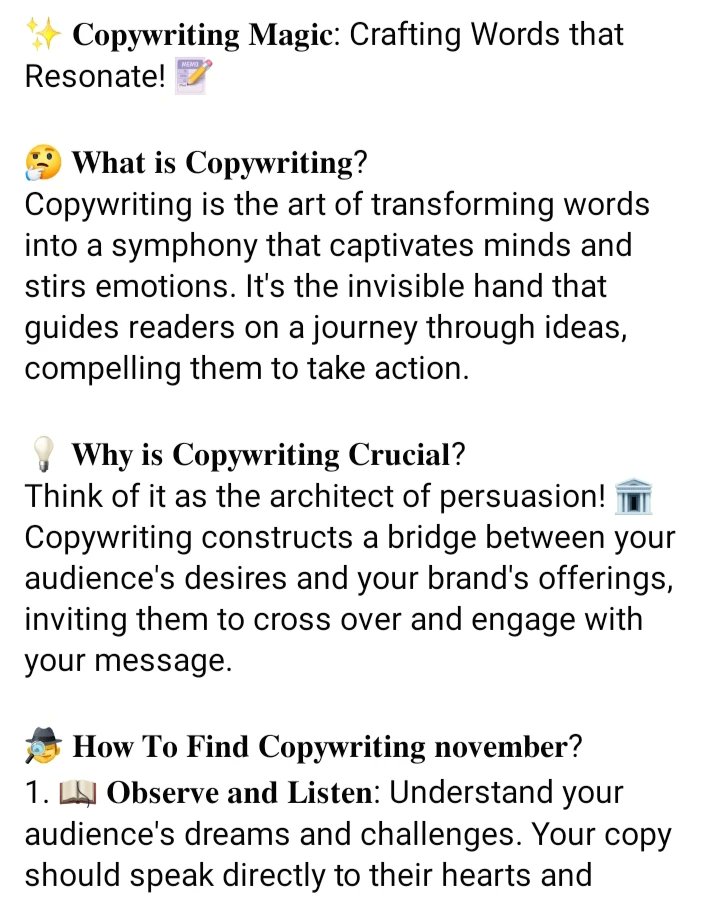 ✨ Copywriting Magic: Crafting Words that Resonate! 📝

🤔 What is Copywriting?
Copywriting is the art of transforming words into a symphony that captivates minds and stirs emotions. It's the invisible hand that guides readers on a journey through ideas, compelling them to take action.

💡 Why is Copywriting Crucial?
Think of it as the architect of persuasion! 🏛️ Copywriting constructs a bridge between your audience's desires and your brand's offerings, inviting them to cross over and engage with your message.

🕵️ How To Find Copywriting november?
1. 📖 Observe and Listen: Understand your audience's dreams and challenges. Your copy should speak directly to their hearts and